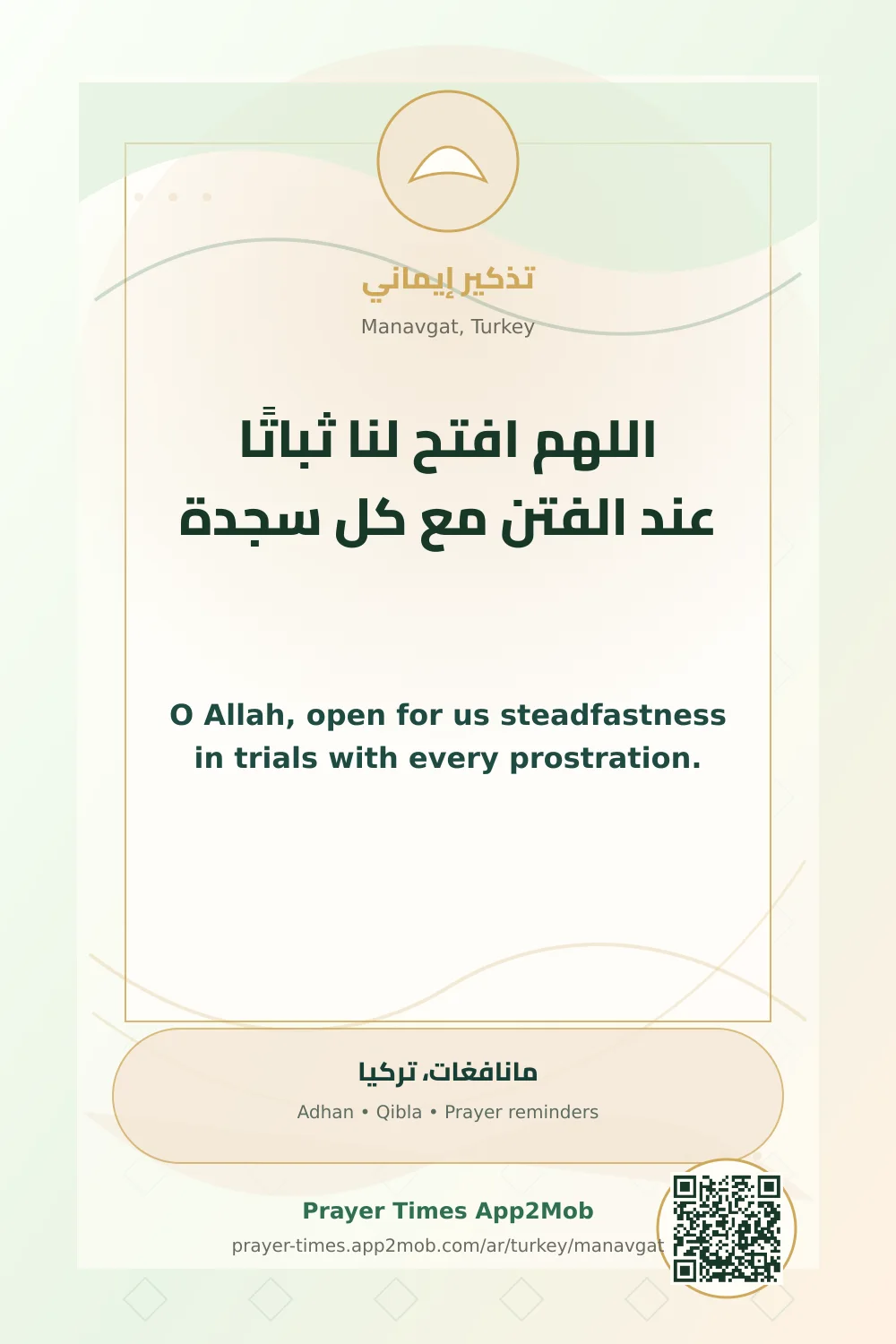 تذكير إيماني

Manavgat, Turkey

اللهم افتح لنا ثباتًا
عند الفتن مع كل سجدة

O Allah, open for us steadfastness in trials with every prostration.

مانافغات، تركيا

Adhan • Qibla • Prayer reminders

Prayer Times App2Mob

prayer-times.app2mob.com/ar/turkey/manavgat